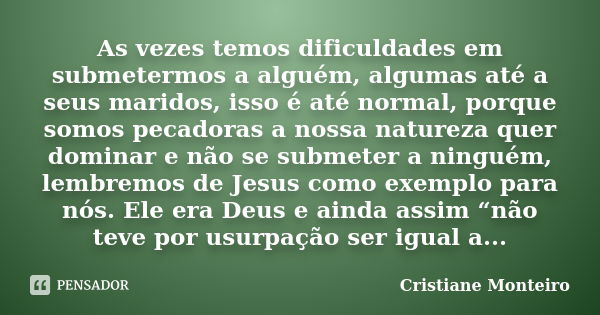 As vezes temos dificuldades em submetermos a alguém, algumas até a seus maridos, isso é até normal, porque somos pecadoras a nossa natureza quer dominar e não se submeter a ninguém, lembremos de Jesus como exemplo para nós. Ele era Deus e ainda assim “não teve por usurpação ser igual a...

PENSADOR

Cristiane Monteiro